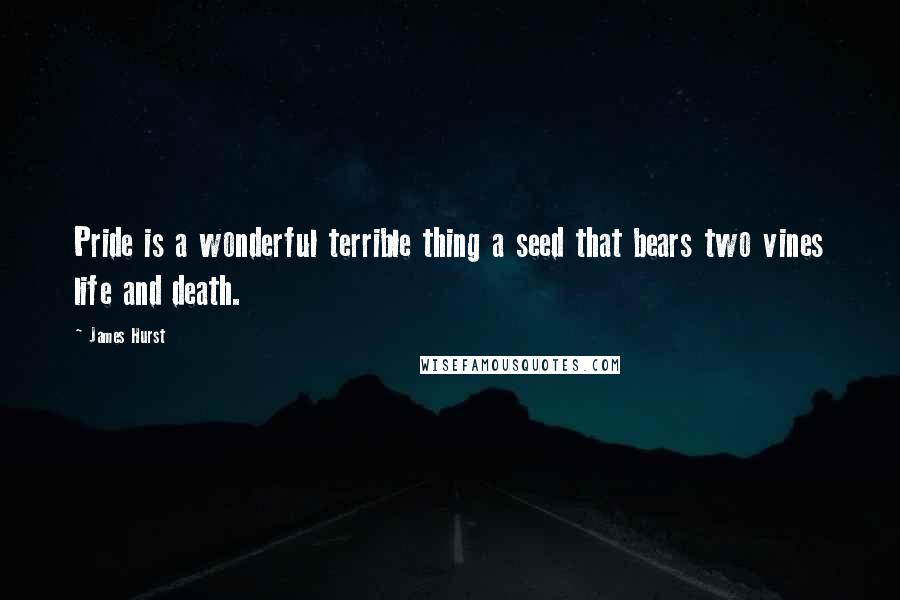 Pride is a wonderful terrible thing a seed that bears two vines life and death.

- James Hurst

WISEFAMOUSQUOTES.COM